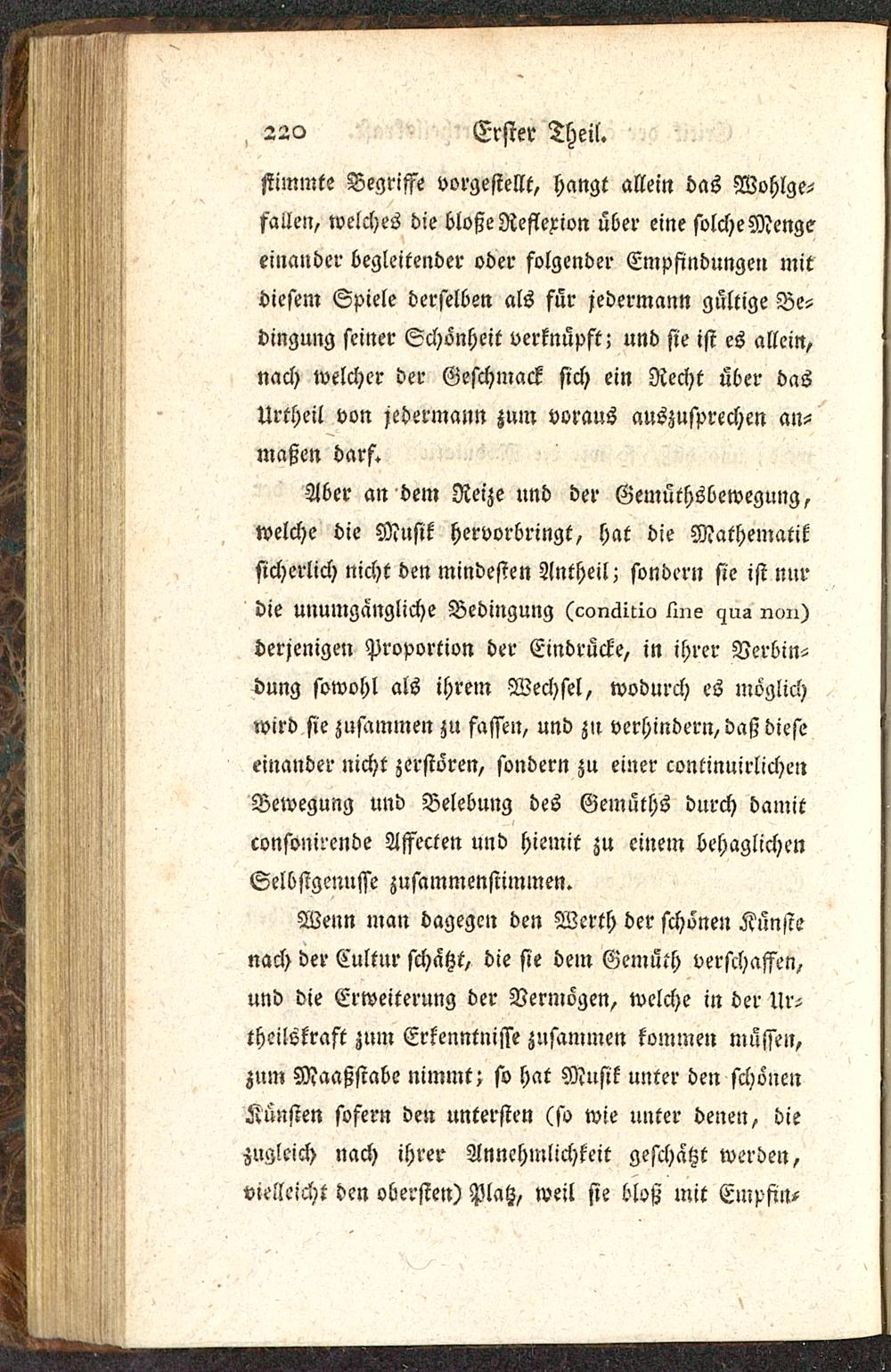 220 Erster Theil.

stimmte Begriffe vorgestellt, hangt allein das Wohlgefallen, welches die bloße Reflexion über eine solche Menge einander begleitender oder folgender Empfindungen mit diesem Spiele derselben als für jedermann gültige Bedingung seiner Schönheit verknüpft; und sie ist es allein, nach welcher der Geschmack sich ein Recht über das Urtheil von jedermann zum voraus auszusprechen anmaßen darf.

Aber an dem Reize und der Gemüthsbewegung, welche die Musik hervorbringt, hat die Mathematik sicherlich nicht den mindesten Antheil; sondern sie ist nur die unumgängliche Bedingung (conditio sine qua non) derjenigen Proportion der Eindrücke, in ihrer Verbindung sowohl als ihrem Wechsel, wodurch es möglich wird sie zusammen zu fassen, und zu verhindern, daß diese einander nicht zerstören, sondern zu einer continuirlichen Bewegung und Belebung des Gemüths durch damit consonirende Affecten und hiemit zu einem behaglichen Selbstgenusse zusammenstimmen.

Wenn man dagegen den Werth der schönen Künste nach der Cultur schätzt, die sie dem Gemüth verschaffen, und die Erweiterung der Vermögen, welche in der Urtheilskraft zum Erkenntnisse zusammen kommen müssen, zum Maaßstabe nimmt; so hat Musik unter den schönen Künsten sofern den untersten (so wie unter denen, die zugleich nach ihrer Annehmlichkeit geschätzt werden, vielleicht den obersten) Platz, weil sie bloß mit Empfin-